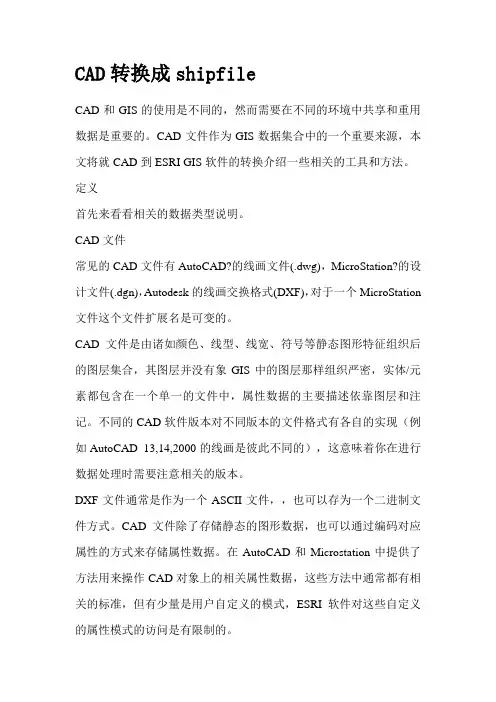 CAD 转换成 shipfile

CAD 和 GIS 的使用是不同的，然而需要在不同的环境中共享和重用数据是重要的。CAD 文件作为 GIS 数据集合中的一个重要来源，本文将就 CAD 到 ESRI GIS 软件的转换介绍一些相关的工具和方法。

定义

首先来看看相关的数据类型说明。

CAD 文件

常见的 CAD 文件有 AutoCAD?的线画文件(.dwg)，MicroStation?的设计文件(.dgn)，Autodesk 的线画交换格式(DXF)，对于一个 MicroStation 文件这个文件扩展名是可变的。

CAD 文件是由诸如颜色、线型、线宽、符号等静态图形特征组织后的图层集合，其图层并没有象 GIS 中的图层那样组织严密，实体/元素都包含在一个单一的文件中，属性数据的主要描述依靠图层和注记。不同的 CAD 软件版本对不同版本的文件格式有各自的实现（例如 AutoCAD 13,14,2000 的线画是彼此不同的），这意味着你在进行数据处理时需要注意相关的版本。

DXF 文件通常是作为一个 ASCII 文件，，也可以存为一个二进制文件方式。CAD 文件除了存储静态的图形数据，也可以通过编码对应属性的方式来存储属性数据。在 AutoCAD 和 Microstation 中提供了方法用来操作 CAD 对象上的相关属性数据，这些方法中通常都有相关的标准，但有少量是用户自定义的模式，ESRI 软件对这些自定义的属性模式的访问是有限制的。